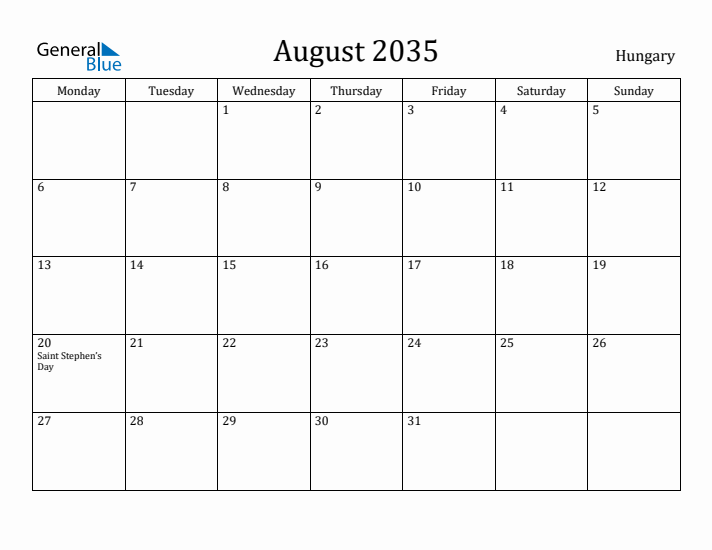 General Blue

August 2035

Hungary

| Monday | Tuesday | Wednesday | Thursday | Friday | Saturday | Sunday |
|---|---|---|---|---|---|---|
| | | 1 | 2 | 3 | 4 | 5 |
| 6 | 7 | 8 | 9 | 10 | 11 | 12 |
| 13 | 14 | 15 | 16 | 17 | 18 | 19 |
| 20 Saint Stephen's Day | 21 | 22 | 23 | 24 | 25 | 26 |
| 27 | 28 | 29 | 30 | 31 | | |